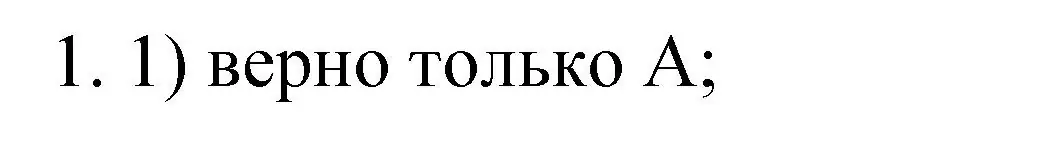 1. 1) верно только А;